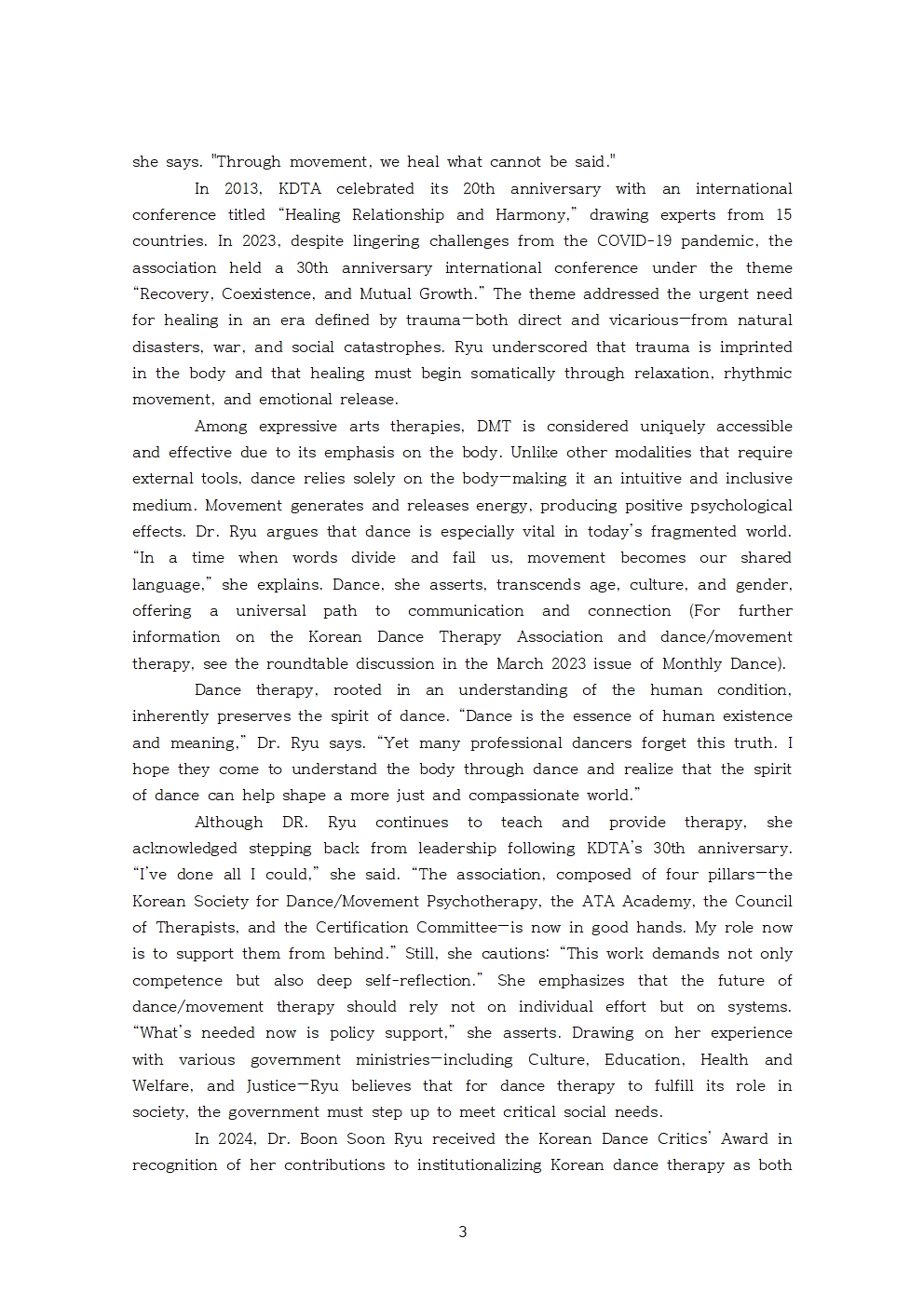 she says. "Through movement, we heal what cannot be said."

In 2013, KDTA celebrated its 20th anniversary with an international conference titled “Healing Relationship and Harmony,” drawing experts from 15 countries. In 2023, despite lingering challenges from the COVID-19 pandemic, the association held a 30th anniversary international conference under the theme “Recovery, Coexistence, and Mutual Growth.” The theme addressed the urgent need for healing in an era defined by trauma—both direct and vicarious—from natural disasters, war, and social catastrophes. Ryu underscored that trauma is imprinted in the body and that healing must begin somatically through relaxation, rhythmic movement, and emotional release.

Among expressive arts therapies, DMT is considered uniquely accessible and effective due to its emphasis on the body. Unlike other modalities that require external tools, dance relies solely on the body—making it an intuitive and inclusive medium. Movement generates and releases energy, producing positive psychological effects. Dr. Ryu argues that dance is especially vital in today’s fragmented world. “In a time when words divide and fail us, movement becomes our shared language,” she explains. Dance, she asserts, transcends age, culture, and gender, offering a universal path to communication and connection (For further information on the Korean Dance Therapy Association and dance/movement therapy, see the roundtable discussion in the March 2023 issue of Monthly Dance).

Dance therapy, rooted in an understanding of the human condition, inherently preserves the spirit of dance. “Dance is the essence of human existence and meaning,” Dr. Ryu says. “Yet many professional dancers forget this truth. I hope they come to understand the body through dance and realize that the spirit of dance can help shape a more just and compassionate world.”

Although DR. Ryu continues to teach and provide therapy, she acknowledged stepping back from leadership following KDTA’s 30th anniversary. “I’ve done all I could,” she said. “The association, composed of four pillars—the Korean Society for Dance/Movement Psychotherapy, the ATA Academy, the Council of Therapists, and the Certification Committee—is now in good hands. My role now is to support them from behind.” Still, she cautions: “This work demands not only competence but also deep self-reflection.” She emphasizes that the future of dance/movement therapy should rely not on individual effort but on systems. “What’s needed now is policy support,” she asserts. Drawing on her experience with various government ministries—including Culture, Education, Health and Welfare, and Justice—Ryu believes that for dance therapy to fulfill its role in society, the government must step up to meet critical social needs.

In 2024, Dr. Boon Soon Ryu received the Korean Dance Critics’ Award in recognition of her contributions to institutionalizing Korean dance therapy as both

3